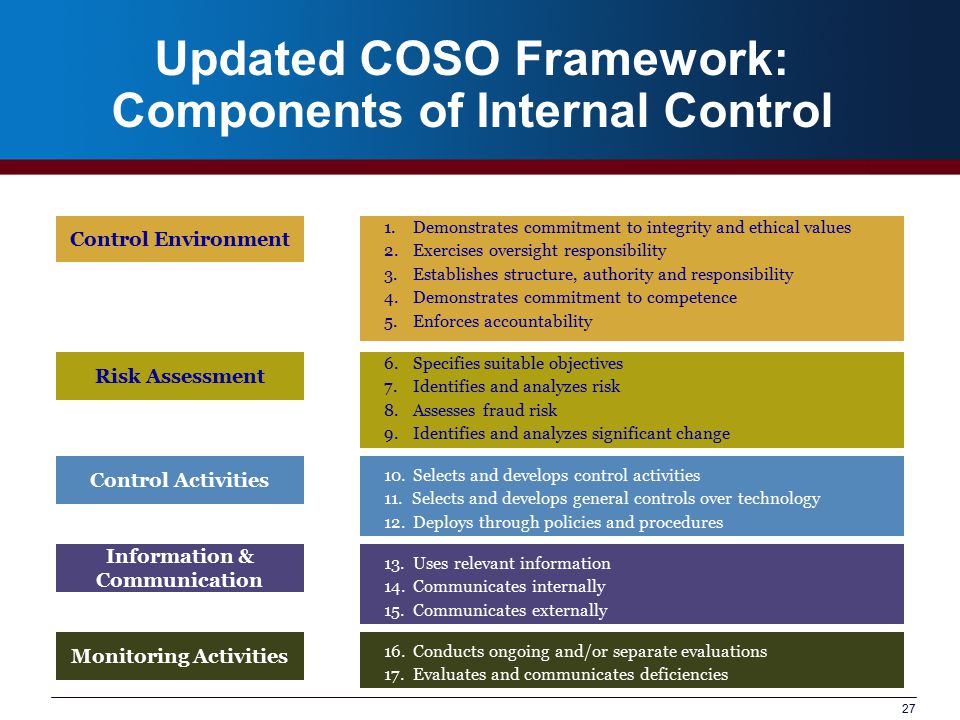 Updated COSO Framework: Components of Internal Control

Control Environment

1. Demonstrates commitment to integrity and ethical values
2. Exercises oversight responsibility
3. Establishes structure, authority and responsibility
4. Demonstrates commitment to competence
5. Enforces accountability

Risk Assessment

6. Specifies suitable objectives
7. Identifies and analyzes risk
8. Assesses fraud risk
9. Identifies and analyzes significant change

Control Activities

10. Selects and develops control activities
11. Selects and develops general controls over technology
12. Deploys through policies and procedures

Information & Communication

13. Uses relevant information
14. Communicates internally
15. Communicates externally

Monitoring Activities

16. Conducts ongoing and/or separate evaluations
17. Evaluates and communicates deficiencies

27